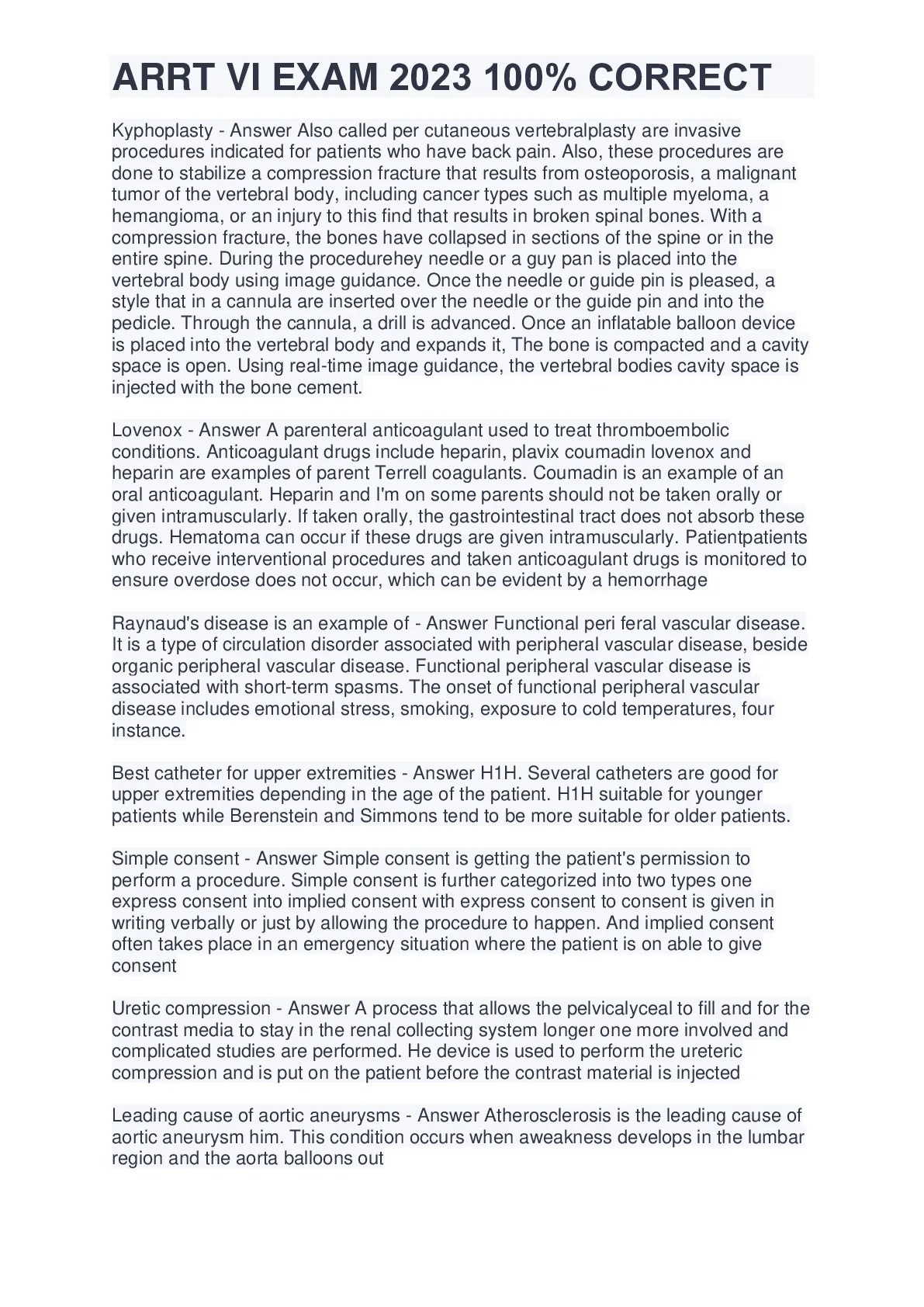 ARRT VI EXAM 2023 100% CORRECT

Kyphoplasty - Answer Also called per cutaneous vertebralplasty are invasive procedures indicated for patients who have back pain. Also, these procedures are done to stabilize a compression fracture that results from osteoporosis, a malignant tumor of the vertebral body, including cancer types such as multiple myeloma, a hemangioma, or an injury to this find that results in broken spinal bones. With a compression fracture, the bones have collapsed in sections of the spine or in the entire spine. During the procedurehey needle or a guy pan is placed into the vertebral body using image guidance. Once the needle or guide pin is pleased, a style that in a cannula are inserted over the needle or the guide pin and into the pedicle. Through the cannula, a drill is advanced. Once an inflatable balloon device is placed into the vertebral body and expands it, The bone is compacted and a cavity space is open. Using real-time image guidance, the vertebral bodies cavity space is injected with the bone cement.

Lovenox - Answer A parenteral anticoagulant used to treat thromboembolic conditions. Anticoagulant drugs include heparin, plavix coumadin lovenox and heparin are examples of parent Terrell coagulants. Coumadin is an example of an oral anticoagulant. Heparin and I'm on some parents should not be taken orally or given intramuscularly. If taken orally, the gastrointestinal tract does not absorb these drugs. Hematoma can occur if these drugs are given intramuscularly. Patientpatients who receive interventional procedures and taken anticoagulant drugs is monitored to ensure overdose does not occur, which can be evident by a hemorrhage

Raynaud's disease is an example of - Answer Functional peri feral vascular disease. It is a type of circulation disorder associated with peripheral vascular disease, beside organic peripheral vascular disease. Functional peripheral vascular disease is associated with short-term spasms. The onset of functional peripheral vascular disease includes emotional stress, smoking, exposure to cold temperatures, four instance.

Best catheter for upper extremities - Answer H1H. Several catheters are good for upper extremities depending in the age of the patient. H1H suitable for younger patients while Berenstein and Simmons tend to be more suitable for older patients.

Simple consent - Answer Simple consent is getting the patient's permission to perform a procedure. Simple consent is further categorized into two types one express consent into implied consent with express consent to consent is given in writing verbally or just by allowing the procedure to happen. And implied consent often takes place in an emergency situation where the patient is on able to give consent

Uretic compression - Answer A process that allows the pelvicalyceal to fill and for the contrast media to stay in the renal collecting system longer one more involved and complicated studies are performed. He device is used to perform the ureteric compression and is put on the patient before the contrast material is injected

Leading cause of aortic aneurysms - Answer Atherosclerosis is the leading cause of aortic aneurysm him. This condition occurs when aweakness develops in the lumbar region and the aorta balloons out